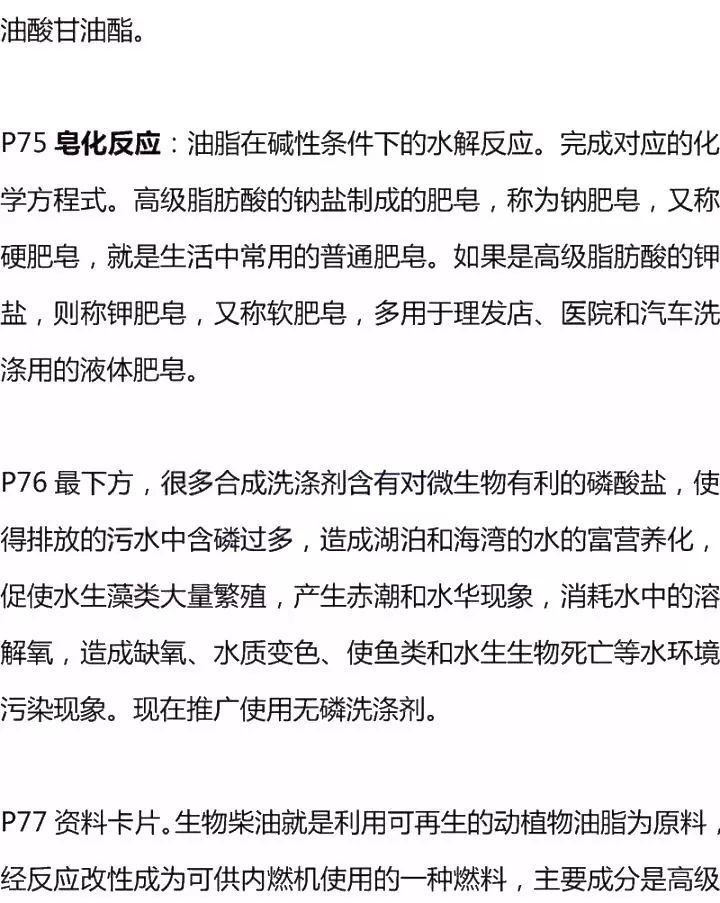 油酸甘油酯。

P75 皂化反应：油脂在碱性条件下的水解反应。完成对应的化学方程式。高级脂肪酸的钠盐制成的肥皂，称为钠肥皂，又称硬肥皂，就是生活中常用的普通肥皂。如果是高级脂肪酸的钾盐，则称钾肥皂，又称软肥皂，多用于理发店、医院和汽车洗涤用的液体肥皂。

P76 最下方，很多合成洗涤剂含有对微生物有利的磷酸盐，使得排放的污水中含磷过多，造成湖泊和海湾的水的富营养化，促使水生藻类大量繁殖，产生赤潮和水华现象，消耗水中的溶解氧，造成缺氧、水质变色、使鱼类和水生生物死亡等水环境污染现象。现在推广使用无磷洗涤剂。

P77 资料卡片。生物柴油就是利用可再生的动植物油脂为原料，经反应改性成为可供内燃机使用的一种燃料，主要成分是高级